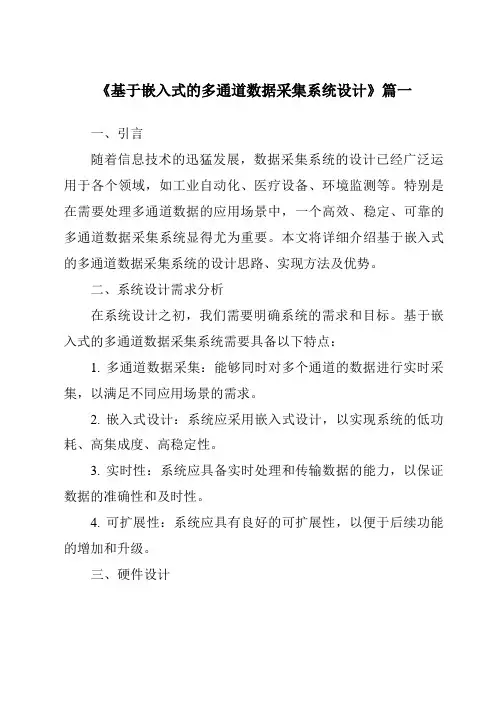 《基于嵌入式的多通道数据采集系统设计》篇一

一、引言

随着信息技术的迅猛发展，数据采集系统的设计已经广泛运用于各个领域，如工业自动化、医疗设备、环境监测等。特别是在需要处理多通道数据的应用场景中，一个高效、稳定、可靠的多通道数据采集系统显得尤为重要。本文将详细介绍基于嵌入式的多通道数据采集系统的设计思路、实现方法及优势。

二、系统设计需求分析

在系统设计之初，我们需要明确系统的需求和目标。基于嵌入式的多通道数据采集系统需要具备以下特点：

1. 多通道数据采集：能够同时对多个通道的数据进行实时采集，以满足不同应用场景的需求。

2. 嵌入式设计：系统应采用嵌入式设计，以实现系统的低功耗、高集成度、高稳定性。

3. 实时性：系统应具备实时处理和传输数据的能力，以保证数据的准确性和及时性。

4. 可扩展性：系统应具有良好的可扩展性，以便于后续功能的增加和升级。

三、硬件设计